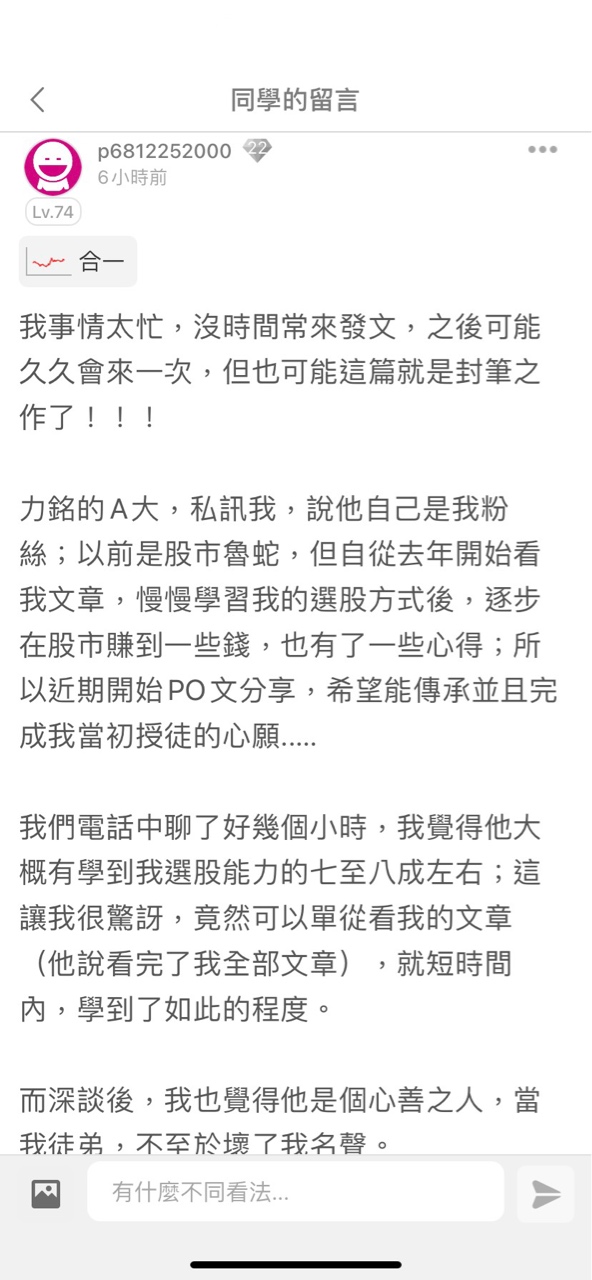 同學的留言

p6812252000 22
6小時前
Lv.74

合一

我事情太忙，沒時間常來發文，之後可能久久會來一次，但也可能這篇就是封筆之作了！！！

力銘的A大，私訊我，說他自己是我粉絲；以前是股市魯蛇，但自從去年開始看我文章，慢慢學習我的選股方式後，逐步在股市賺到一些錢，也有了一些心得；所以近期開始PO文分享，希望能傳承並且完成我當初授徒的心願.....

我們電話中聊了好幾個小時，我覺得他大概有學到我選股能力的七至八成左右；這讓我很驚訝，竟然可以單從看我的文章（他說看完了我全部文章），就短時間內，學到了如此的程度。

而深談後，我也覺得他是個心善之人，當我徒弟，不至於壞了我名聲。

有什麼不同看法...